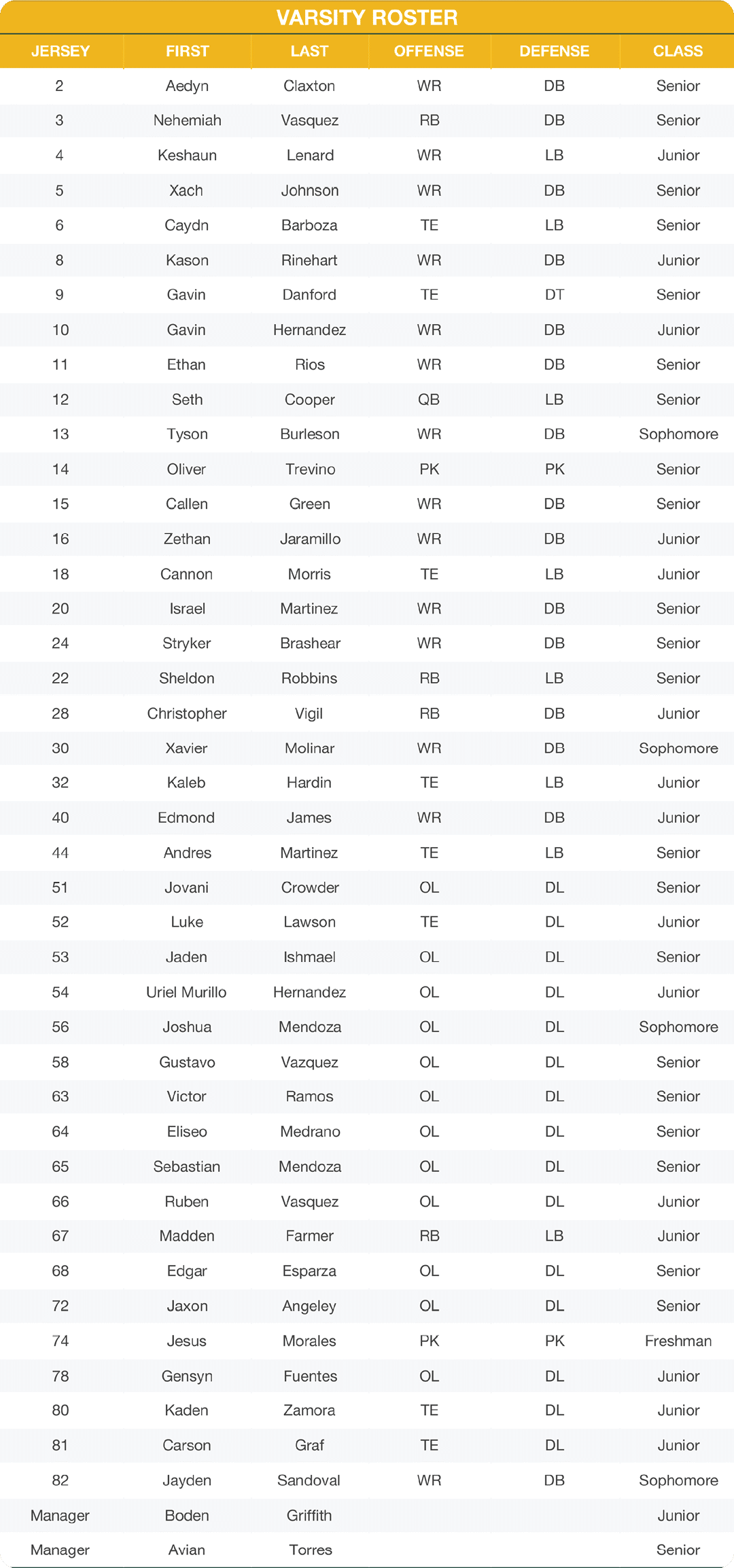 VARSITY ROSTER

| JERSEY | FIRST | LAST | OFFENSE | DEFENSE | CLASS |
|---|---|---|---|---|---|
| 2 | Aedyn | Claxton | WR | DB | Senior |
| 3 | Nehemiah | Vasquez | RB | DB | Senior |
| 4 | Keshaun | Lenard | WR | LB | Junior |
| 5 | Xach | Johnson | WR | DB | Senior |
| 6 | Caydn | Barboza | TE | LB | Senior |
| 8 | Kason | Rinehart | WR | DB | Junior |
| 9 | Gavin | Danford | TE | DT | Senior |
| 10 | Gavin | Hernandez | WR | DB | Junior |
| 11 | Ethan | Rios | WR | DB | Senior |
| 12 | Seth | Cooper | QB | LB | Senior |
| 13 | Tyson | Burleson | WR | DB | Sophomore |
| 14 | Oliver | Trevino | PK | PK | Senior |
| 15 | Callen | Green | WR | DB | Senior |
| 16 | Zethan | Jaramillo | WR | DB | Junior |
| 18 | Cannon | Morris | TE | LB | Junior |
| 20 | Israel | Martinez | WR | DB | Senior |
| 24 | Stryker | Brashear | WR | DB | Senior |
| 22 | Sheldon | Robbins | RB | LB | Senior |
| 28 | Christopher | Vigil | RB | DB | Junior |
| 30 | Xavier | Molinar | WR | DB | Sophomore |
| 32 | Kaleb | Hardin | TE | LB | Junior |
| 40 | Edmond | James | WR | DB | Junior |
| 44 | Andres | Martinez | TE | LB | Senior |
| 51 | Jovani | Crowder | OL | DL | Senior |
| 52 | Luke | Lawson | TE | DL | Junior |
| 53 | Jaden | Ishmael | OL | DL | Senior |
| 54 | Uriel Murillo | Hernandez | OL | DL | Junior |
| 56 | Joshua | Mendoza | OL | DL | Sophomore |
| 58 | Gustavo | Vazquez | OL | DL | Senior |
| 63 | Victor | Ramos | OL | DL | Senior |
| 64 | Eliseo | Medrano | OL | DL | Senior |
| 65 | Sebastian | Mendoza | OL | DL | Senior |
| 66 | Ruben | Vasquez | OL | DL | Junior |
| 67 | Madden | Farmer | RB | LB | Junior |
| 68 | Edgar | Esparza | OL | DL | Senior |
| 72 | Jaxon | Angeley | OL | DL | Senior |
| 74 | Jesus | Morales | PK | PK | Freshman |
| 78 | Gensyn | Fuentes | OL | DL | Junior |
| 80 | Kaden | Zamora | TE | DL | Junior |
| 81 | Carson | Graf | TE | DL | Junior |
| 82 | Jayden | Sandoval | WR | DB | Sophomore |
| Manager | Boden | Griffith | | | Junior |
| Manager | Avian | Torres | | | Senior |